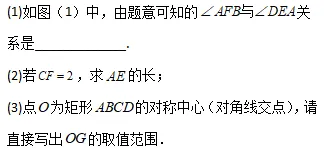 (1)如图（1）中，由题意可知的$\angle AFB$与$\angle DEA$关系是______________.

(2)若$CF=2$，求$AE$的长；

(3)点$O$为矩形$ABCD$的对称中心（对角线交点），请直接写出$OG$的取值范围.